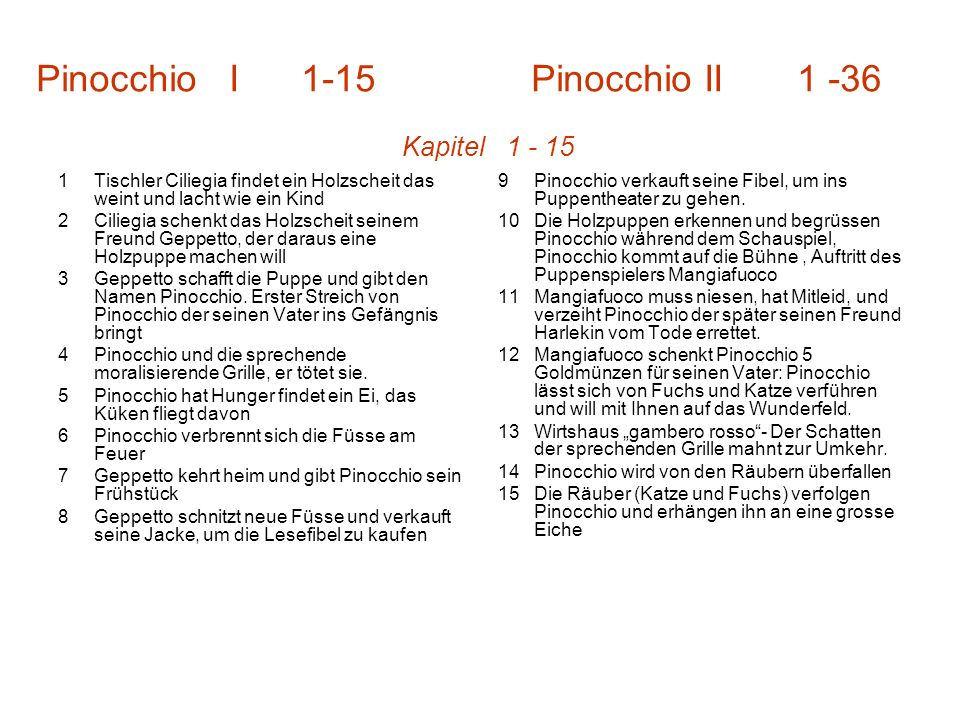 Pinocchio I 1-15 Pinocchio II 1 -36

Kapitel 1 - 15

1 Tischler Ciliegia findet ein Holzscheit das weint und lacht wie ein Kind
2 Ciliegia schenkt das Holzscheit seinem Freund Geppetto, der daraus eine Holzpuppe machen will
3 Geppetto schafft die Puppe und gibt den Namen Pinocchio. Erster Streich von Pinocchio der seinen Vater ins Gefängnis bringt
4 Pinocchio und die sprechende moralisierende Grille, er tötet sie.
5 Pinocchio hat Hunger findet ein Ei, das Küken fliegt davon
6 Pinocchio verbrennt sich die Füsse am Feuer
7 Geppetto kehrt heim und gibt Pinocchio sein Frühstück
8 Geppetto schnitzt neue Füsse und verkauft seine Jacke, um die Lesefibel zu kaufen

9 Pinocchio verkauft seine Fibel, um ins Puppentheater zu gehen.
10 Die Holzpuppen erkennen und begrüssen Pinocchio während dem Schauspiel, Pinocchio kommt auf die Bühne , Auftritt des Puppenspielers Mangiafuoco
11 Mangiafuoco muss niesen, hat Mitleid, und verzeiht Pinocchio der später seinen Freund Harlekin vom Tode errettet.
12 Mangiafuoco schenkt Pinocchio 5 Goldmünzen für seinen Vater: Pinocchio lässt sich von Fuchs und Katze verführen und will mit Ihnen auf das Wunderfeld.
13 Wirtshaus „gambero rosso“- Der Schatten der sprechenden Grille mahnt zur Umkehr.
14 Pinocchio wird von den Räubern überfallen
15 Die Räuber (Katze und Fuchs) verfolgen Pinocchio und erhängen ihn an eine grosse Eiche